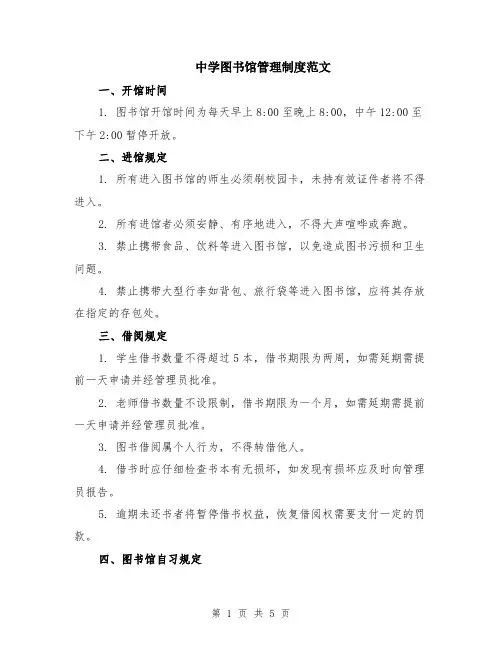 中学图书馆管理制度范文

一、开馆时间

1. 图书馆开馆时间为每天早上 8:00 至晚上 8:00，中午 12:00 至下午 2:00 暂停开放。

二、进馆规定

1. 所有进入图书馆的师生必须刷校园卡，未持有效证件者将不得进入。

2. 所有进馆者必须安静、有序地进入，不得大声喧哗或奔跑。

3. 禁止携带食品、饮料等进入图书馆，以免造成图书污损和卫生问题。

4. 禁止携带大型行李如背包、旅行袋等进入图书馆，应将其存放在指定的存包处。

三、借阅规定

1. 学生借书数量不得超过 5 本，借书期限为两周，如需延期需提前一天申请并经管理员批准。

2. 老师借书数量不设限制，借书期限为一个月，如需延期需提前一天申请并经管理员批准。

3. 图书借阅属个人行为，不得转借他人。

4. 借书时应仔细检查书本有无损坏，如发现有损坏应及时向管理员报告。

5. 逾期未还书者将暂停借书权益，恢复借阅权需要支付一定的罚款。

四、图书馆自习规定

第 1 页 共 5 页